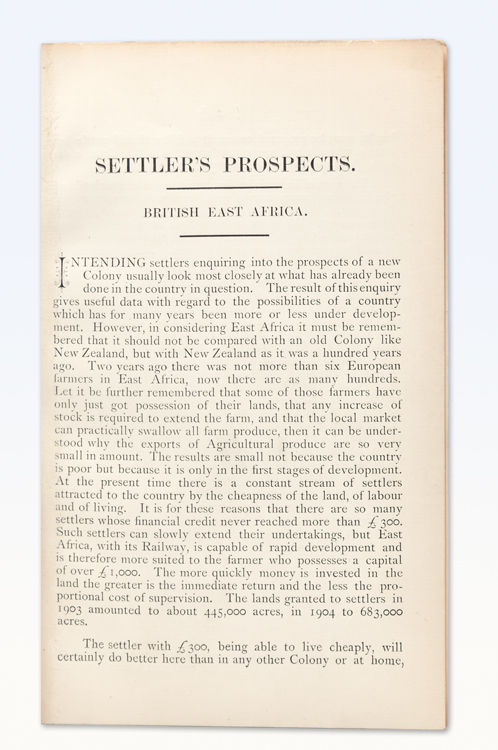 SETTLER'S PROSPECTS.

BRITISH EAST AFRICA.

INTENDING settlers enquiring into the prospects of a new Colony usually look most closely at what has already been done in the country in question. The result of this enquiry gives useful data with regard to the possibilities of a country which has for many years been more or less under development. However, in considering East Africa it must be remembered that it should not be compared with an old Colony like New Zealand, but with New Zealand as it was a hundred years ago. Two years ago there was not more than six European farmers in East Africa, now there are as many hundreds. Let it be further remembered that some of those farmers have only just got possession of their lands, that any increase of stock is required to extend the farm, and that the local market can practically swallow all farm produce, then it can be understood why the exports of Agricultural produce are so very small in amount. The results are small not because the country is poor but because it is only in the first stages of development. At the present time there is a constant stream of settlers attracted to the country by the cheapness of the land, of labour and of living. It is for these reasons that there are so many settlers whose financial credit never reached more than £300. Such settlers can slowly extend their undertakings, but East Africa, with its Railway, is capable of rapid development and is therefore more suited to the farmer who possesses a capital of over £1,000. The more quickly money is invested in the land the greater is the immediate return and the less the proportional cost of supervision. The lands granted to settlers in 1903 amounted to about 445,000 acres, in 1904 to 683,000 acres.

The settler with £300, being able to live cheaply, will certainly do better here than in any other Colony or at home,